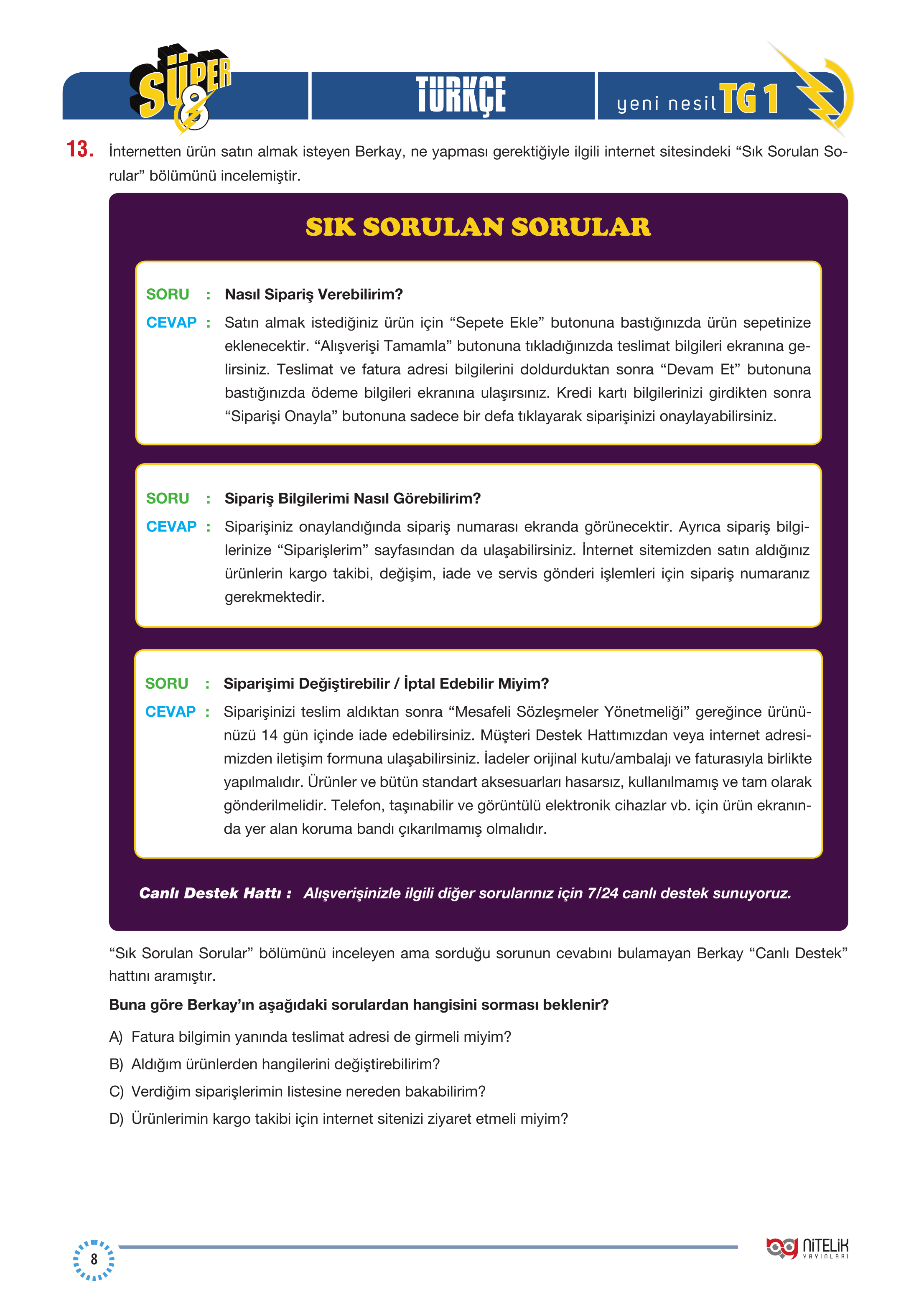 SÜPER 8

TÜRKÇE

yeni nesil TG 1

13. İnternetten ürün satın almak isteyen Berkay, ne yapması gerektiğiyle ilgili internet sitesindeki “Sık Sorulan Sorular” bölümünü incelemiştir.

SIK SORULAN SORULAR

SORU : Nasıl Sipariş Verebilirim?

CEVAP : Satın almak istediğiniz ürün için “Sepete Ekle” butonuna bastığınızda ürün sepetinize eklenecektir. “Alışverişi Tamamla” butonuna tıkladığınızda teslimat bilgileri ekranına gelirsiniz. Teslimat ve fatura adresi bilgilerini doldurduktan sonra “Devam Et” butonuna bastığınızda ödeme bilgileri ekranına ulaşırsınız. Kredi kartı bilgilerinizi girdikten sonra “Siparişi Onayla” butonuna sadece bir defa tıklayarak siparişinizi onaylayabilirsiniz.

SORU : Sipariş Bilgilerimi Nasıl Görebilirim?

CEVAP : Siparişiniz onaylandığında sipariş numarası ekranda görünecektir. Ayrıca sipariş bilgilerinize “Siparişlerim” sayfasından da ulaşabilirsiniz. İnternet sitemizden satın aldığınız ürünlerin kargo takibi, değişim, iade ve servis gönderi işlemleri için sipariş numaranız gerekmektedir.

SORU : Siparişimi Değiştirebilir / İptal Edebilir Miyim?

CEVAP : Siparişinizi teslim aldıktan sonra “Mesafeli Sözleşmeler Yönetmeliği” gereğince ürününüzü 14 gün içinde iade edebilirsiniz. Müşteri Destek Hattımızdan veya internet adresimizden iletişim formuna ulaşabilirsiniz. İadeler orijinal kutu/ambalajı ve faturasıyla birlikte yapılmalıdır. Ürünler ve bütün standart aksesuarları hasarsız, kullanılmamış ve tam olarak gönderilmelidir. Telefon, taşınabilir ve görüntülü elektronik cihazlar vb. için ürün ekranında yer alan koruma bandı çıkarılmamış olmalıdır.

Canlı Destek Hattı : Alışverişinizle ilgili diğer sorularınız için 7/24 canlı destek sunuyoruz.

“Sık Sorulan Sorular” bölümünü inceleyen ama sorduğu sorunun cevabını bulamayan Berkay “Canlı Destek” hattını aramıştır.

Buna göre Berkay’ın aşağıdaki sorulardan hangisini sorması beklenir?

A) Fatura bilgimin yanında teslimat adresi de girmeli miyim?
B) Aldığım ürünlerden hangilerini değiştirebilirim?
C) Verdiğim siparişlerimin listesine nereden bakabilirim?
D) Ürünlerimin kargo takibi için internet sitenizi ziyaret etmeli miyim?

8

NİTELİK YAYINLARI